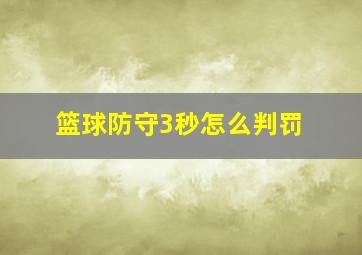 篮球防守3秒怎么判罚